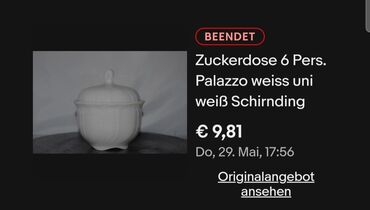 BEENDET

Zuckerdose 6 Pers. Palazzo weiss uni weiß Schirnding

€ 9,81

Do, 29. Mai, 17:56

Originalangebot ansehen